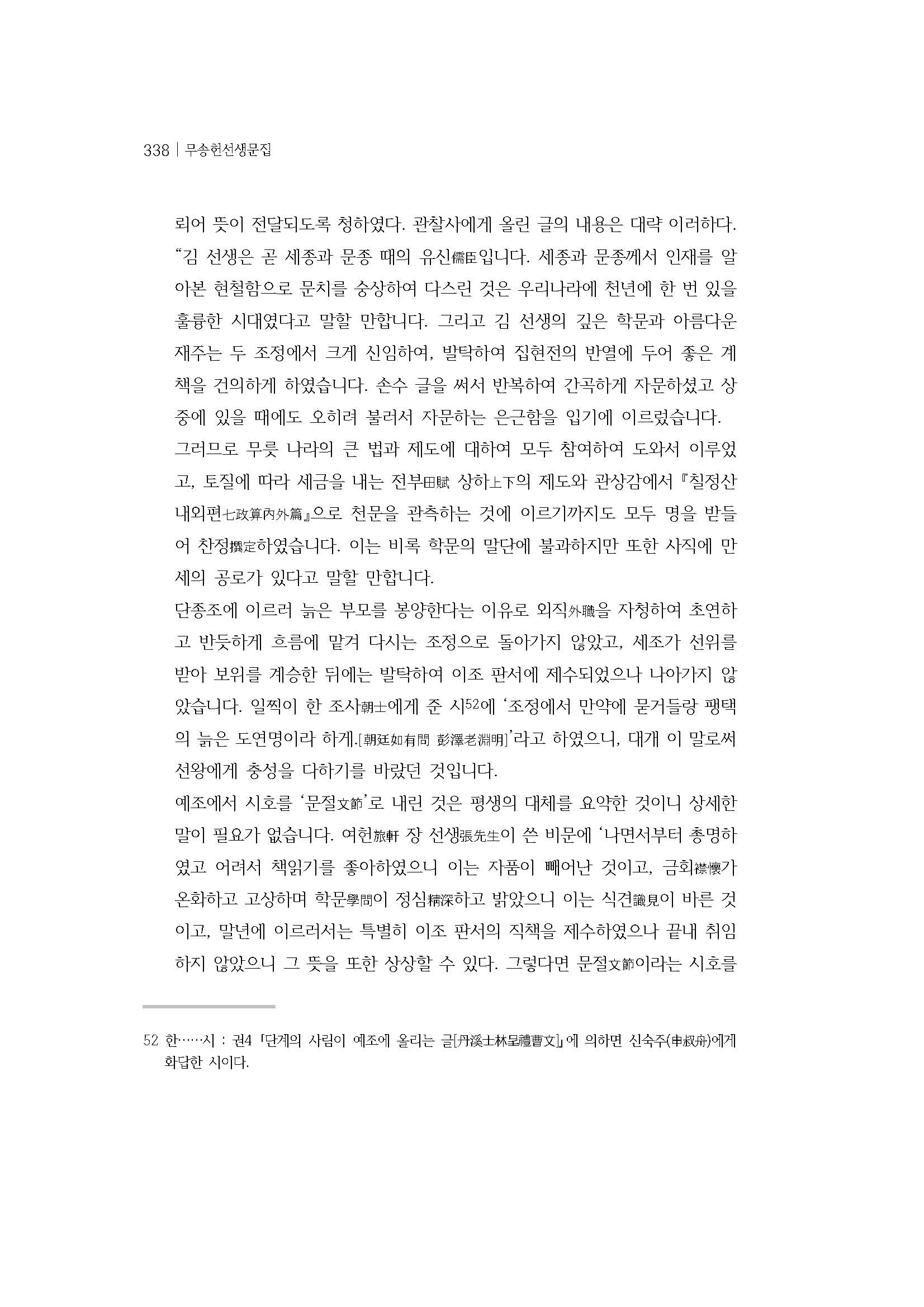 338 | 무송헌선생문집

뢰어 뜻이 전달되도록 청하였다. 관찰사에게 올린 글의 내용은 대략 이러하다. "김 선생은 곧 세종과 문종 때의 유신儒臣입니다. 세종과 문종께서 인재를 알아본 현철함으로 문치를 숭상하여 다스린 것은 우리나라에 천년에 한 번 있을 훌륭한 시대였다고 말할 만합니다. 그리고 김 선생의 깊은 학문과 아름다운 재주는 두 조정에서 크게 신임하여, 발탁하여 집현전의 반열에 두어 좋은 계책을 건의하게 하였습니다. 손수 글을 써서 반복하여 간곡하게 자문하셨고 상중에 있을 때에도 오히려 불러서 자문하는 은근함을 입기에 이르렀습니다.

그러므로 무릇 나라의 큰 법과 제도에 대하여 모두 참여하여 도와서 이루었고, 토질에 따라 세금을 내는 전부田賦 상하上下의 제도와 관상감에서 『칠정산내외편七政算內外篇』으로 천문을 관측하는 것에 이르기까지도 모두 명을 받들어 찬정撰定하였습니다. 이는 비록 학문의 말단에 불과하지만 또한 사직에 만세의 공로가 있다고 말할 만합니다.

단종조에 이르러 늙은 부모를 봉양한다는 이유로 외직外職을 자청하여 초연하고 반듯하게 흐름에 맡겨 다시는 조정으로 돌아가지 않았고, 세조가 선위를 받아 보위를 계승한 뒤에는 발탁하여 이조 판서에 제수되었으나 나아가지 않았습니다. 일찍이 한 조사朝士에게 준 시52에 '조정에서 만약에 묻거들랑 팽택의 늙은 도연명이라 하게.[朝廷如有問 彭澤老淵明]'라고 하였으니, 대개 이 말로써 선왕에게 충성을 다하기를 바랐던 것입니다.

예조에서 시호를 '문절文節'로 내린 것은 평생의 대체를 요약한 것이니 상세한 말이 필요가 없습니다. 여헌旅軒 장 선생張先生이 쓴 비문에 '나면서부터 총명하였고 어려서 책읽기를 좋아하였으니 이는 자품이 빼어난 것이고, 금회襟懷가 온화하고 고상하며 학문學問이 정심精深하고 밝았으니 이는 식견識見이 바른 것이고, 말년에 이르러서는 특별히 이조 판서의 직책을 제수하였으나 끝내 취임하지 않았으니 그 뜻을 또한 상상할 수 있다. 그렇다면 문절文節이라는 시호를

52 한……시 : 권4 「단계의 사림이 예조에 올리는 글[丹溪士林呈禮曹文]」에 의하면 신숙주(申叔舟)에게 화답한 시이다.